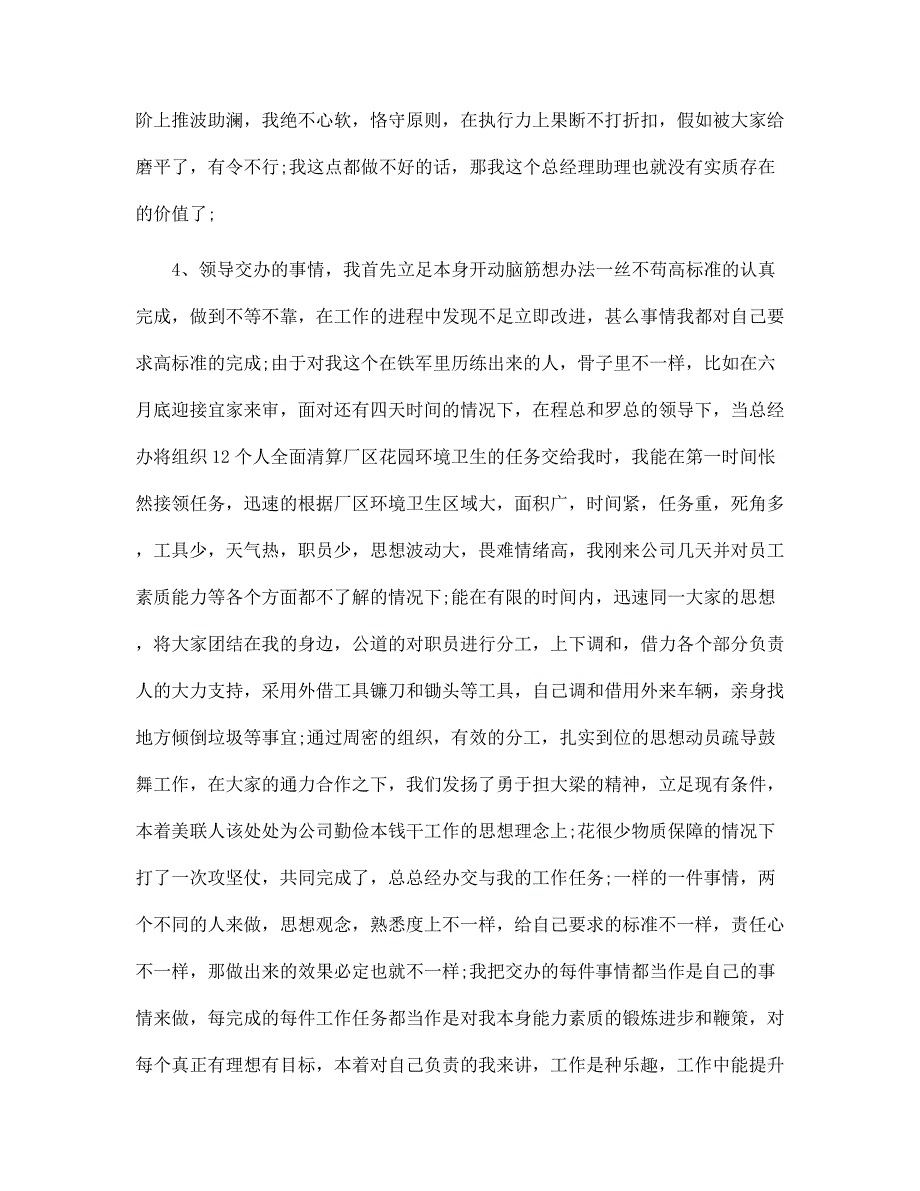 阶上推波助澜，我绝不心软，恪守原则，在执行力上果断不打折扣，假如被大家给磨平了，有令不行;我这点都做不好的话，那我这个总经理助理也就没有实质存在的价值了;

4、领导交办的事情，我首先立足本身开动脑筋想办法一丝不苟高标准的认真完成，做到不等不靠，在工作的进程中发现不足立即改进，甚么事情我都对自己要求高标准的完成;由于对我这个在铁军里历练出来的人，骨子里不一样，比如在六月底迎接宜家来审，面对还有四天时间的情况下，在程总和罗总的领导下，当总经办将组织12个人全面清算厂区花园环境卫生的任务交给我时，我能在第一时间怅然接领任务，迅速的根据厂区环境卫生区域大，面积广，时间紧，任务重，死角多，工具少，天气热，职员少，思想波动大，畏难情绪高，我刚来公司几天并对员工素质能力等各个方面都不了解的情况下;能在有限的时间内，迅速同一大家的思想，将大家团结在我的身边，公道的对职员进行分工，上下调和，借力各个部分负责人的大力支持，采用外借工具镰刀和锄头等工具，自己调和借用外来车辆，亲身找地方倾倒垃圾等事宜;通过周密的组织，有效的分工，扎实到位的思想动员疏导鼓舞工作，在大家的通力合作之下，我们发扬了勇于担大梁的精神，立足现有条件，本着美联人该处处为公司勤俭本钱干工作的思想理念上;花很少物质保障的情况下打了一次攻坚仗，共同完成了，总总经办交与我的工作任务;一样的一件事情，两个不同的人来做，思想观念，熟悉度上不一样，给自己要求的标准不一样，责任心不一样，那做出来的效果必定也就不一样;我把交办的每件事情都当作是自己的事情来做，每完成的每件工作任务都当作是对我本身能力素质的锻炼进步和鞭策，对每个真正有理想有目标，本着对自己负责的我来讲，工作是种乐趣，工作中能提升